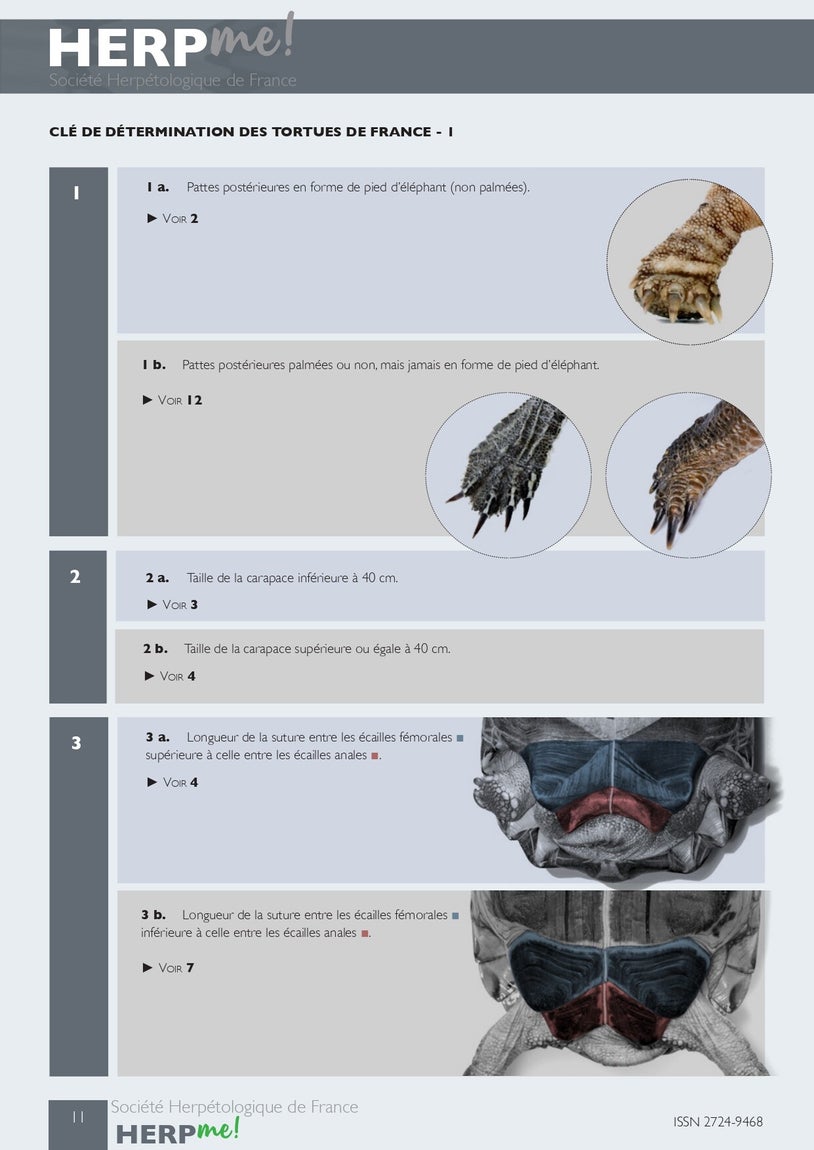 HERPme!
Société Herpétologique de France

CLÉ DE DÉTERMINATION DES TORTUES DE FRANCE - 1

1

1 a. Pattes postérieures en forme de pied d'éléphant (non palmées).

► VOIR 2

1 b. Pattes postérieures palmées ou non, mais jamais en forme de pied d'éléphant.

► VOIR 12

2

2 a. Taille de la carapace inférieure à 40 cm.

► VOIR 3

2 b. Taille de la carapace supérieure ou égale à 40 cm.

► VOIR 4

3

3 a. Longueur de la suture entre les écailles fémorales ■ supérieure à celle entre les écailles anales ■.

► VOIR 4

3 b. Longueur de la suture entre les écailles fémorales ■ inférieure à celle entre les écailles anales ■.

► VOIR 7

11 Société Herpétologique de France
HERPme!

ISSN 2724-9468